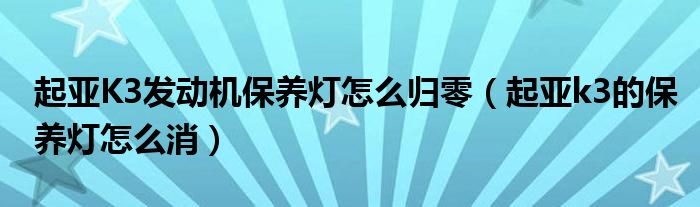 起亚K3发动机保养灯怎么归零（起亚k3的保养灯怎么消）